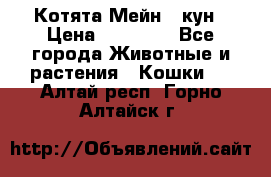 Котята Мейн   кун  Цена               Все города Животные и растения   Кошки   Алтай респ  Горно Алтайск г

http://Объявлений.сайт